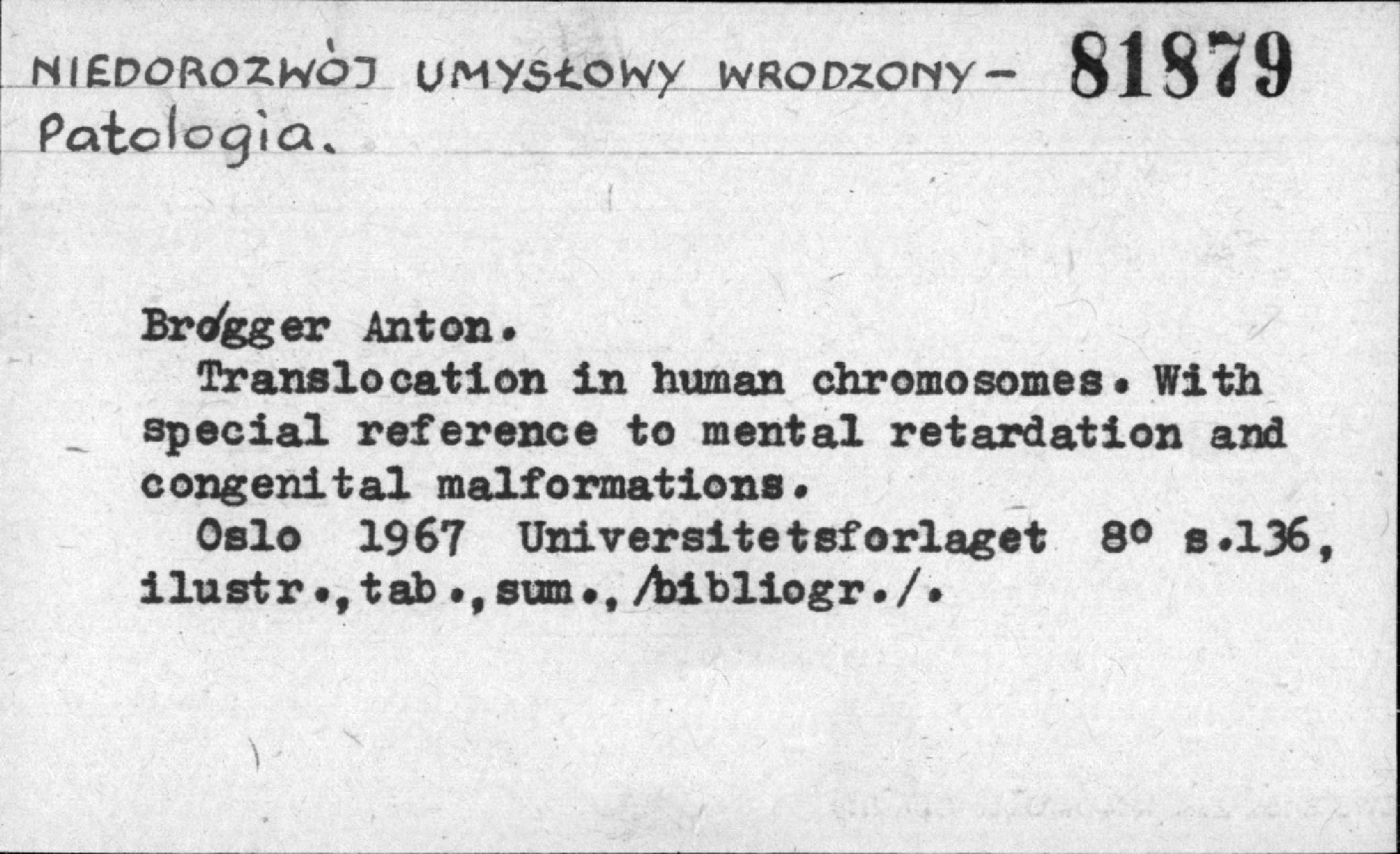 NIEDOROZWÓJ UMYSŁOWY WRODZONY- 81879
Patologia.

Brøgger Anton.

Translocation in human chromosomes. With special reference to mental retardation and congenital malformations.

Oslo 1967 Universitetsforlaget 8° s.136, ilustr.,tab.,sum.,/bibliogr./.